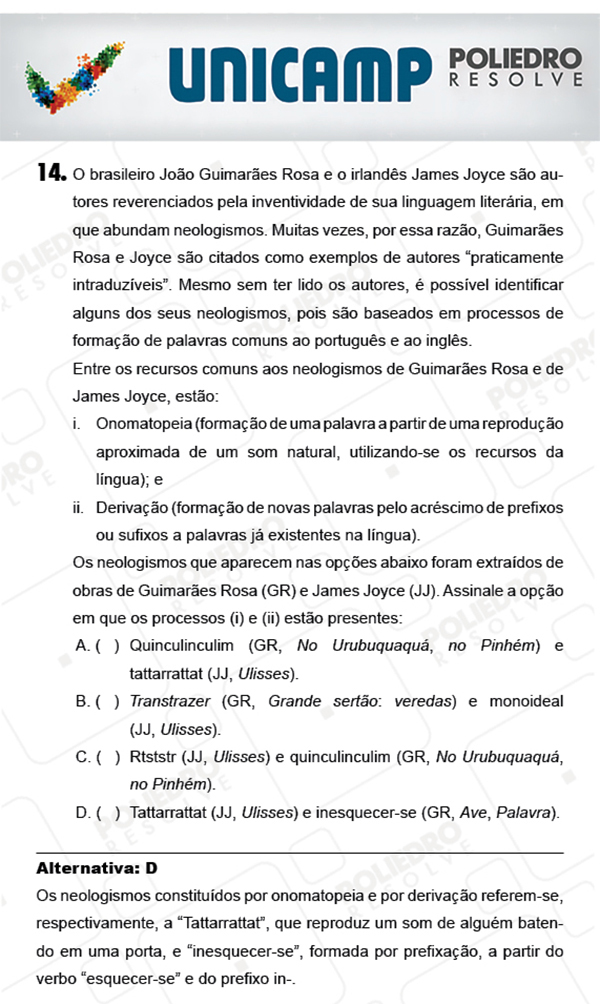 UNICAMP POLIEDRO RESOLVE

14. O brasileiro João Guimarães Rosa e o irlandês James Joyce são autores reverenciados pela inventividade de sua linguagem literária, em que abundam neologismos. Muitas vezes, por essa razão, Guimarães Rosa e Joyce são citados como exemplos de autores "praticamente intraduzíveis". Mesmo sem ter lido os autores, é possível identificar alguns dos seus neologismos, pois são baseados em processos de formação de palavras comuns ao português e ao inglês.

Entre os recursos comuns aos neologismos de Guimarães Rosa e de James Joyce, estão:

i. Onomatopeia (formação de uma palavra a partir de uma reprodução aproximada de um som natural, utilizando-se os recursos da língua); e

ii. Derivação (formação de novas palavras pelo acréscimo de prefixos ou sufixos a palavras já existentes na língua).

Os neologismos que aparecem nas opções abaixo foram extraídos de obras de Guimarães Rosa (GR) e James Joyce (JJ). Assinale a opção em que os processos (i) e (ii) estão presentes:

A. ( ) Quinculinculim (GR, No Urubuquaquá, no Pinhém) e tattarrattat (JJ, Ulisses).

B. ( ) Transtrazer (GR, Grande sertão: veredas) e monoideal (JJ, Ulisses).

C. ( ) Rtststr (JJ, Ulisses) e quinculinculim (GR, No Urubuquaquá, no Pinhém).

D. ( ) Tattarrattat (JJ, Ulisses) e inesquecer-se (GR, Ave, Palavra).

Alternativa: D

Os neologismos constituídos por onomatopeia e por derivação referem-se, respectivamente, a "Tattarrattat", que reproduz um som de alguém batendo em uma porta, e "inesquecer-se", formada por prefixação, a partir do verbo "esquecer-se" e do prefixo in-.